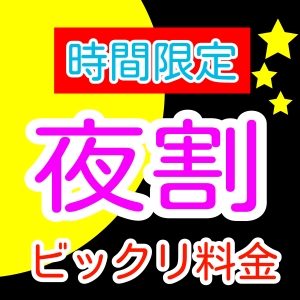 時間限定

夜割

ビックリ料金